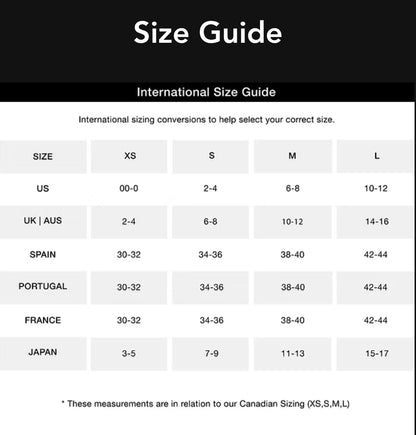 Size Guide

International Size Guide

International sizing conversions to help select your correct size.

| SIZE | XS | S | M | L |
|---|---|---|---|---|
| US | 00-0 | 2-4 | 6-8 | 10-12 |
| UK \| AUS | 2-4 | 6-8 | 10-12 | 14-16 |
| SPAIN | 30-32 | 34-36 | 38-40 | 42-44 |
| PORTUGAL | 30-32 | 34-36 | 38-40 | 42-44 |
| FRANCE | 30-32 | 34-36 | 38-40 | 42-44 |
| JAPAN | 3-5 | 7-9 | 11-13 | 15-17 |

* These measurements are in relation to our Canadian Sizing (XS,S,M,L)